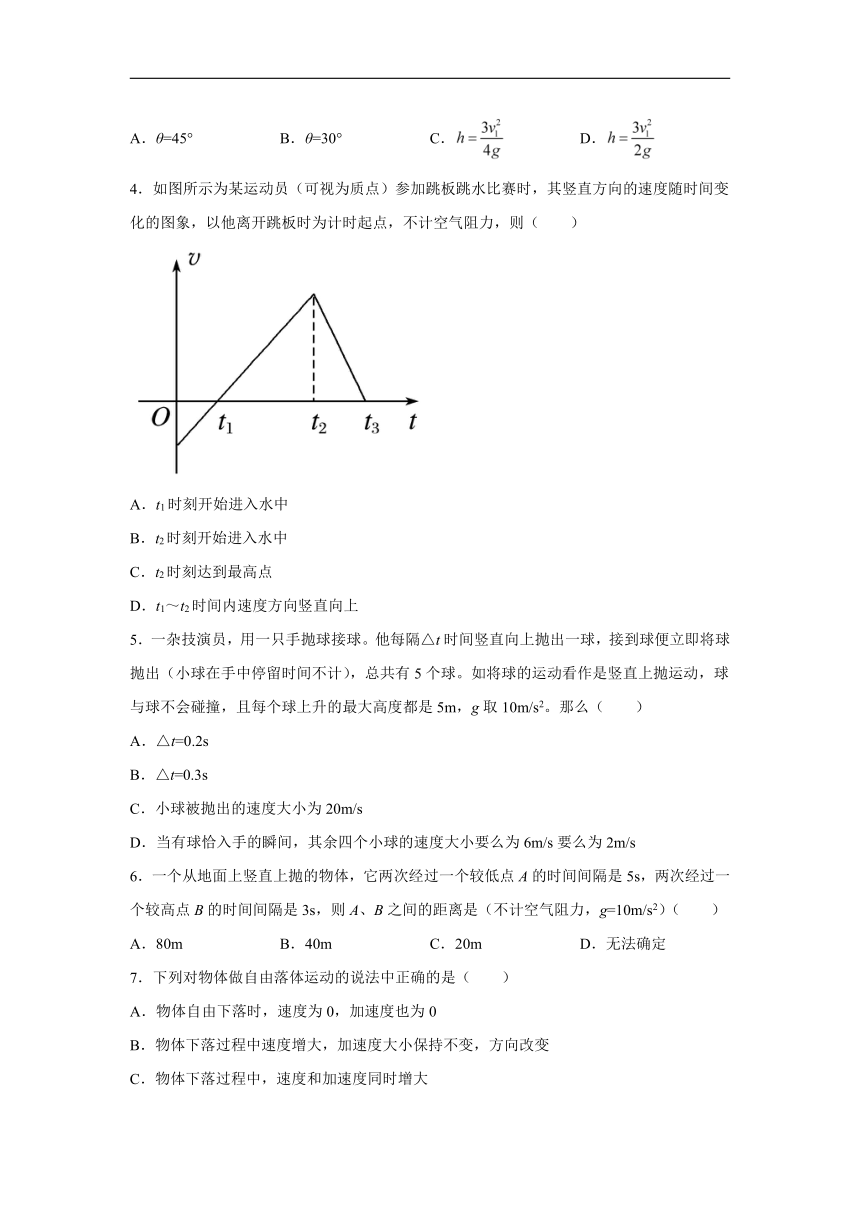 A．$\theta$=45°　　　　B．$\theta$=30°　　　　C．$h=\frac{3v_1^2}{4g}$　　　　D．$h=\frac{3v_1^2}{2g}$

4．如图所示为某运动员（可视为质点）参加跳板跳水比赛时，其竖直方向的速度随时间变化的图象，以他离开跳板时为计时起点，不计空气阻力，则（　　）

$v$

$O$　$t_1$　$t_2$　$t_3$　$t$

A．$t_1$时刻开始进入水中

B．$t_2$时刻开始进入水中

C．$t_2$时刻达到最高点

D．$t_1$～$t_2$时间内速度方向竖直向上

5．一杂技演员，用一只手抛球接球。他每隔△$t$时间竖直向上抛出一球，接到球便立即将球抛出（小球在手中停留时间不计），总共有5个球。如将球的运动看作是竖直上抛运动，球与球不会碰撞，且每个球上升的最大高度都是5m，$g$取10m/s$^2$。那么（　　）

A．△$t$=0.2s

B．△$t$=0.3s

C．小球被抛出的速度大小为20m/s

D．当有球恰入手的瞬间，其余四个小球的速度大小要么为6m/s要么为2m/s

6．一个从地面上竖直上抛的物体，它两次经过一个较低点$A$的时间间隔是5s，两次经过一个较高点$B$的时间间隔是3s，则$A$、$B$之间的距离是（不计空气阻力，$g$=10m/s$^2$）（　　）

A．80m　　　　B．40m　　　　C．20m　　　　D．无法确定

7．下列对物体做自由落体运动的说法中正确的是（　　）

A．物体自由下落时，速度为0，加速度也为0

B．物体下落过程中速度增大，加速度大小保持不变，方向改变

C．物体下落过程中，速度和加速度同时增大